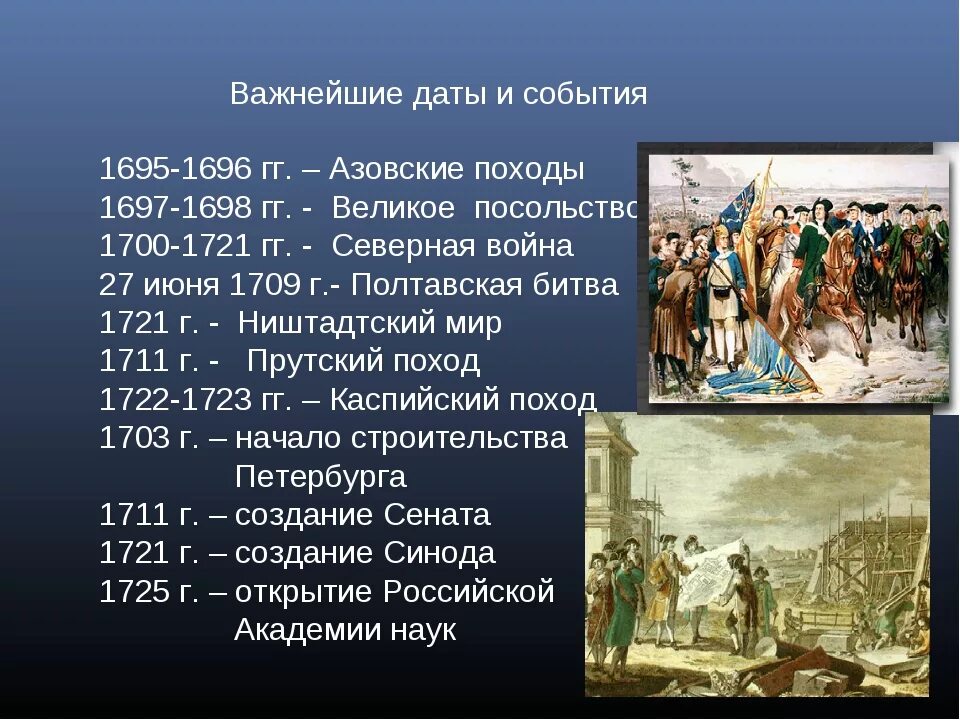 Важнейшие даты и события

1695-1696 гг. – Азовские походы
1697-1698 гг. - Великое посольство
1700-1721 гг. - Северная война
27 июня 1709 г.- Полтавская битва
1721 г. - Ништадтский мир
1711 г. - Прутский поход
1722-1723 гг. – Каспийский поход
1703 г. – начало строительства Петербурга
1711 г. – создание Сената
1721 г. – создание Синода
1725 г. – открытие Российской Академии наук